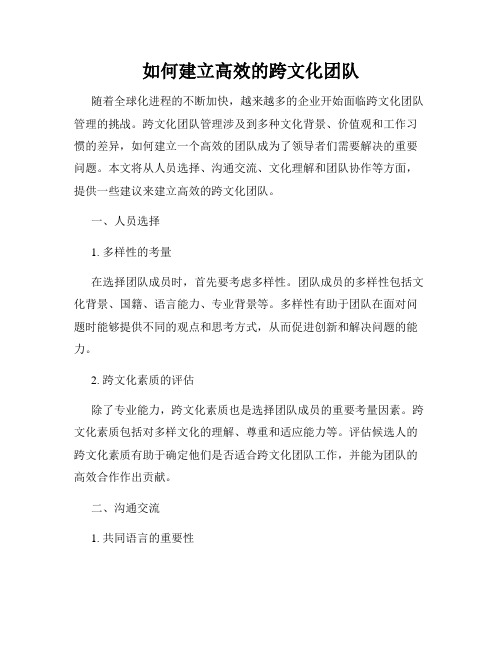 如何建立高效的跨文化团队

随着全球化进程的不断加快，越来越多的企业开始面临跨文化团队管理的挑战。跨文化团队管理涉及到多种文化背景、价值观和工作习惯的差异，如何建立一个高效的团队成为了领导者们需要解决的重要问题。本文将从人员选择、沟通交流、文化理解和团队协作等方面，提供一些建议来建立高效的跨文化团队。

一、人员选择

1. 多样性的考量

在选择团队成员时，首先要考虑多样性。团队成员的多样性包括文化背景、国籍、语言能力、专业背景等。多样性有助于团队在面对问题时能够提供不同的观点和思考方式，从而促进创新和解决问题的能力。

2. 跨文化素质的评估

除了专业能力，跨文化素质也是选择团队成员的重要考量因素。跨文化素质包括对多样文化的理解、尊重和适应能力等。评估候选人的跨文化素质有助于确定他们是否适合跨文化团队工作，并能为团队的高效合作作出贡献。

二、沟通交流

1. 共同语言的重要性